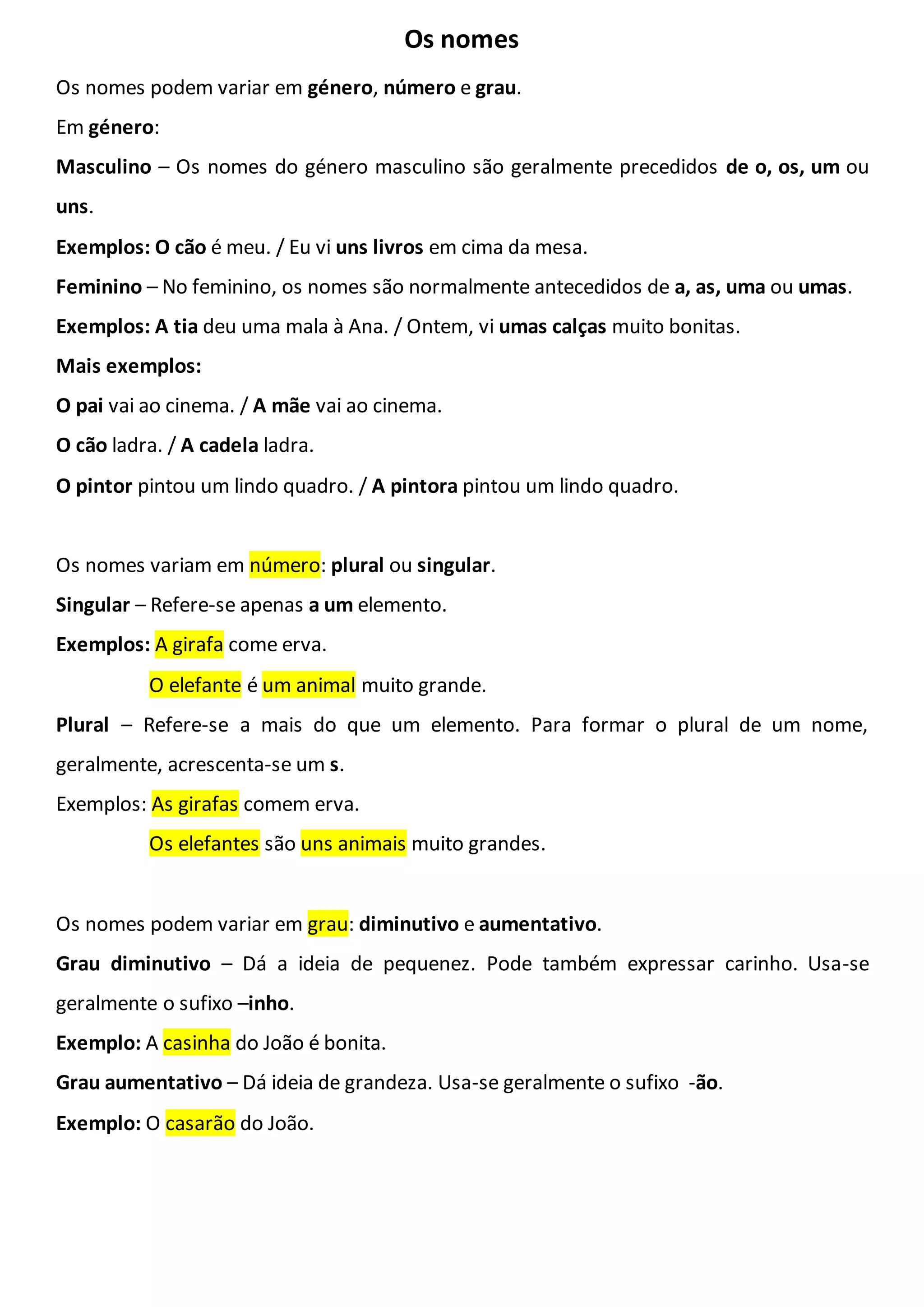 Os nomes

Os nomes podem variar em género, número e grau.

Em género:

Masculino – Os nomes do género masculino são geralmente precedidos de o, os, um ou uns.

Exemplos: O cão é meu. / Eu vi uns livros em cima da mesa.

Feminino – No feminino, os nomes são normalmente antecedidos de a, as, uma ou umas.

Exemplos: A tia deu uma mala à Ana. / Ontem, vi umas calças muito bonitas.

Mais exemplos:

O pai vai ao cinema. / A mãe vai ao cinema.

O cão ladra. / A cadela ladra.

O pintor pintou um lindo quadro. / A pintora pintou um lindo quadro.

Os nomes variam em número: plural ou singular.

Singular – Refere-se apenas a um elemento.

Exemplos: A girafa come erva.

O elefante é um animal muito grande.

Plural – Refere-se a mais do que um elemento. Para formar o plural de um nome, geralmente, acrescenta-se um s.

Exemplos: As girafas comem erva.

Os elefantes são uns animais muito grandes.

Os nomes podem variar em grau: diminutivo e aumentativo.

Grau diminutivo – Dá a ideia de pequenez. Pode também expressar carinho. Usa-se geralmente o sufixo –inho.

Exemplo: A casinha do João é bonita.

Grau aumentativo – Dá ideia de grandeza. Usa-se geralmente o sufixo -ão.

Exemplo: O casarão do João.